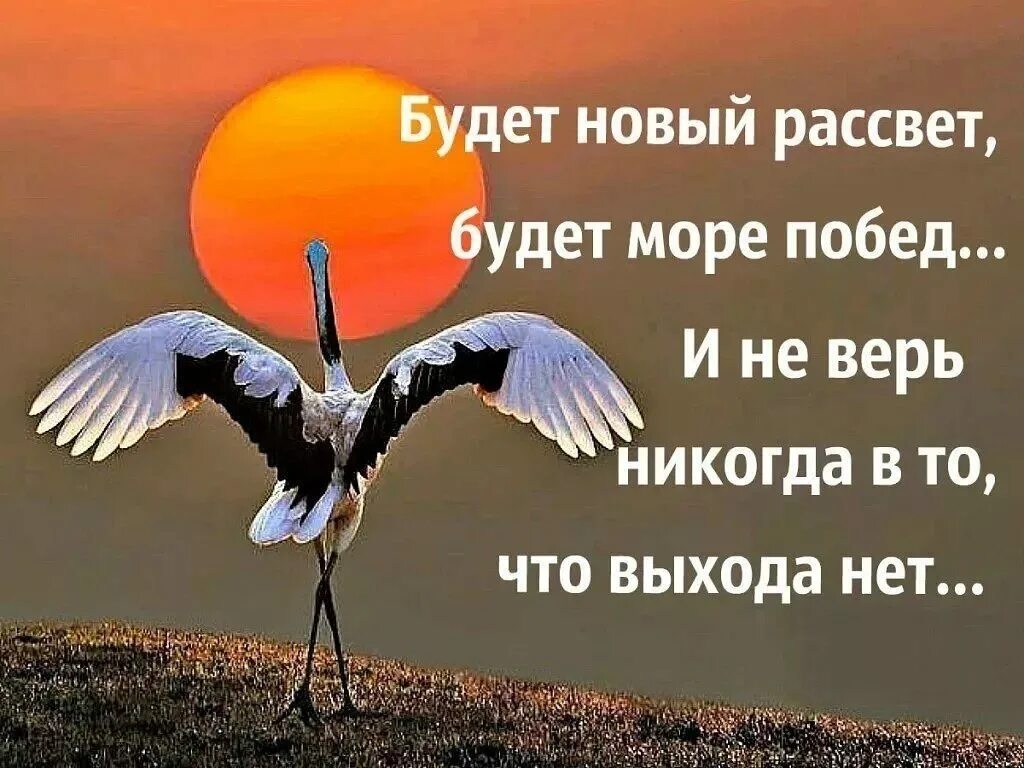 Будет новый рассвет,
будет море побед...
И не верь
никогда в то,
что выхода нет...